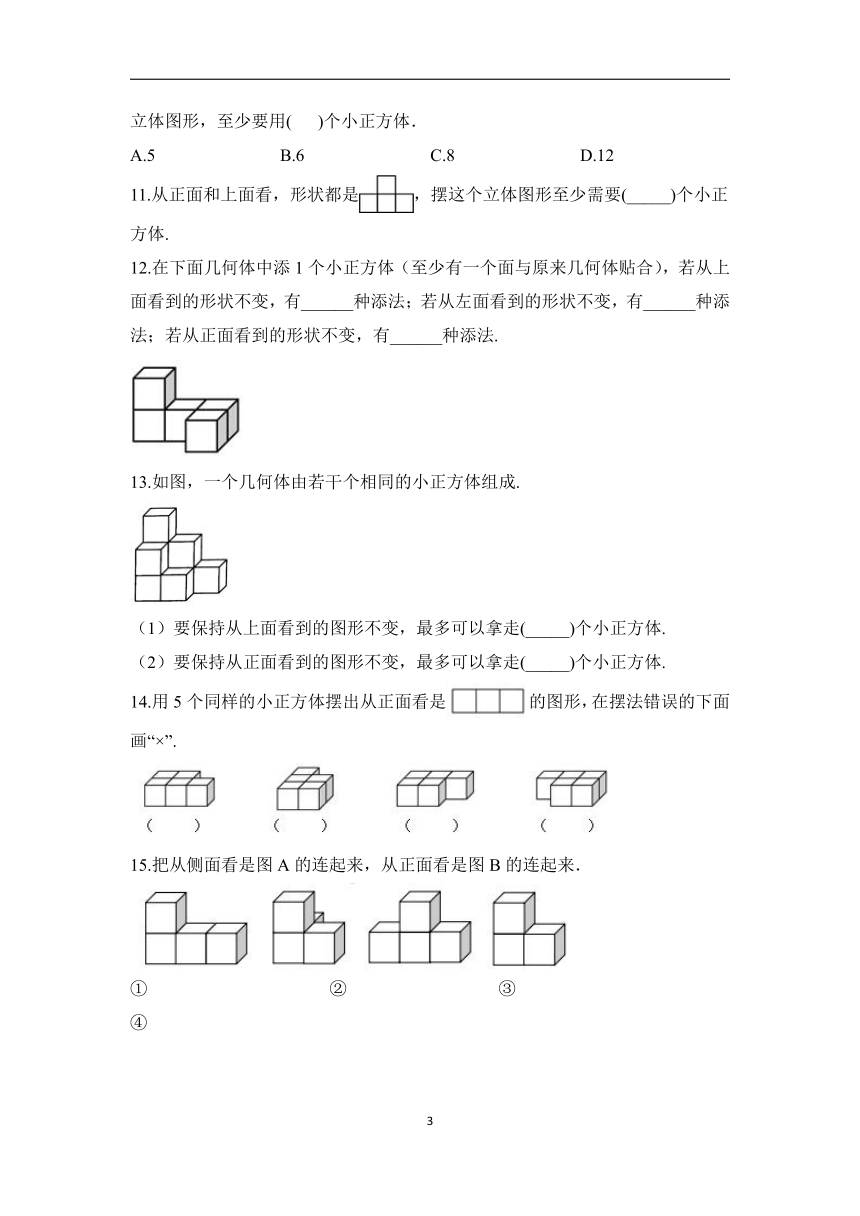 立体图形，至少要用(　　)个小正方体．

A.5　　　　B.6　　　　C.8　　　　D.12

11.从正面和上面看，形状都是，摆这个立体图形至少需要(_____)个小正方体.

12.在下面几何体中添 1 个小正方体（至少有一个面与原来几何体贴合），若从上面看到的形状不变，有______种添法；若从左面看到的形状不变，有______种添法；若从正面看到的形状不变，有______种添法.

13.如图，一个几何体由若干个相同的小正方体组成.

（1）要保持从上面看到的图形不变，最多可以拿走(_____)个小正方体.

（2）要保持从正面看到的图形不变，最多可以拿走(_____)个小正方体.

14.用 5 个同样的小正方体摆出从正面看是 的图形，在摆法错误的下面画“×”.

(　　)　　(　　)　　(　　)　　(　　)

15.把从侧面看是图 A 的连起来，从正面看是图 B 的连起来.

①　　②　　③

④

3